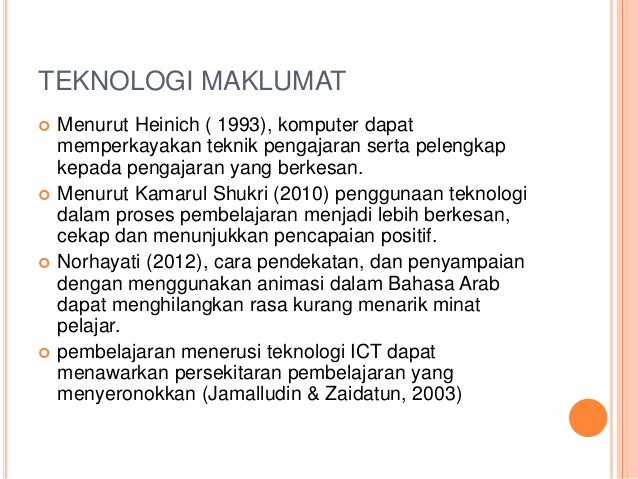 TEKNOLOGI MAKLUMAT

Menurut Heinich ( 1993), komputer dapat memperkayakan teknik pengajaran serta pelengkap kepada pengajaran yang berkesan.

Menurut Kamarul Shukri (2010) penggunaan teknologi dalam proses pembelajaran menjadi lebih berkesan, cekap dan menunjukkan pencapaian positif.

Norhayati (2012), cara pendekatan, dan penyampaian dengan menggunakan animasi dalam Bahasa Arab dapat menghilangkan rasa kurang menarik minat pelajar.

pembelajaran menerusi teknologi ICT dapat menawarkan persekitaran pembelajaran yang menyeronokkan (Jamalludin & Zaidatun, 2003)